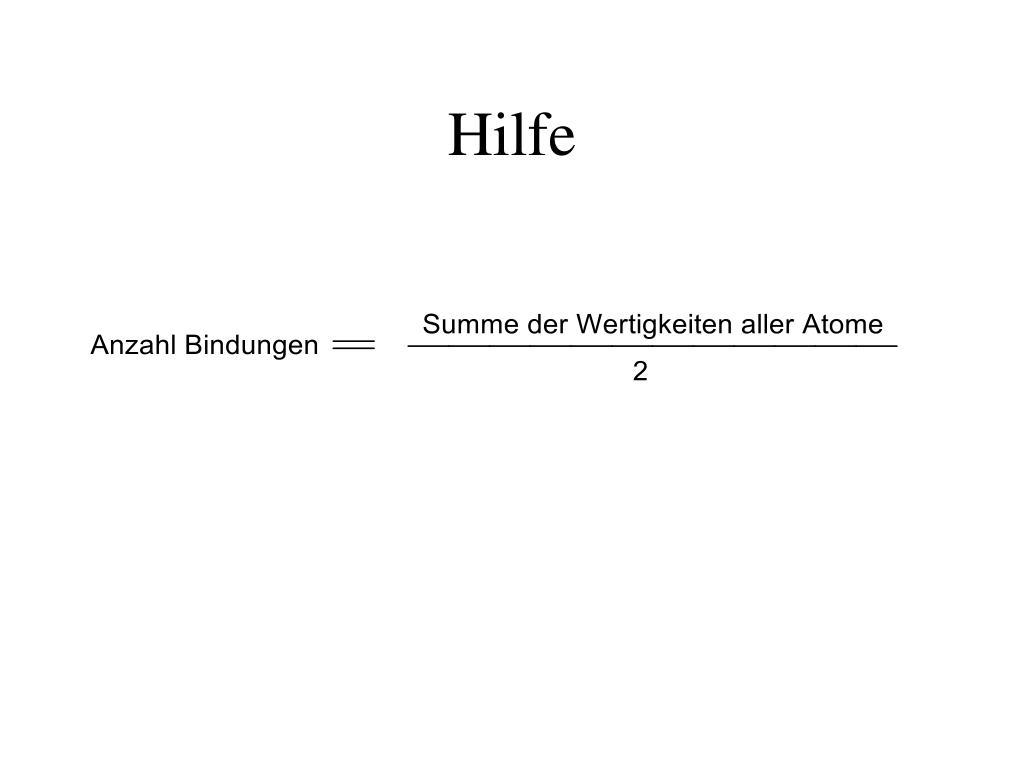 Hilfe

$\text{Anzahl Bindungen} = \frac{\text{Summe der Wertigkeiten aller Atome}}{2}$